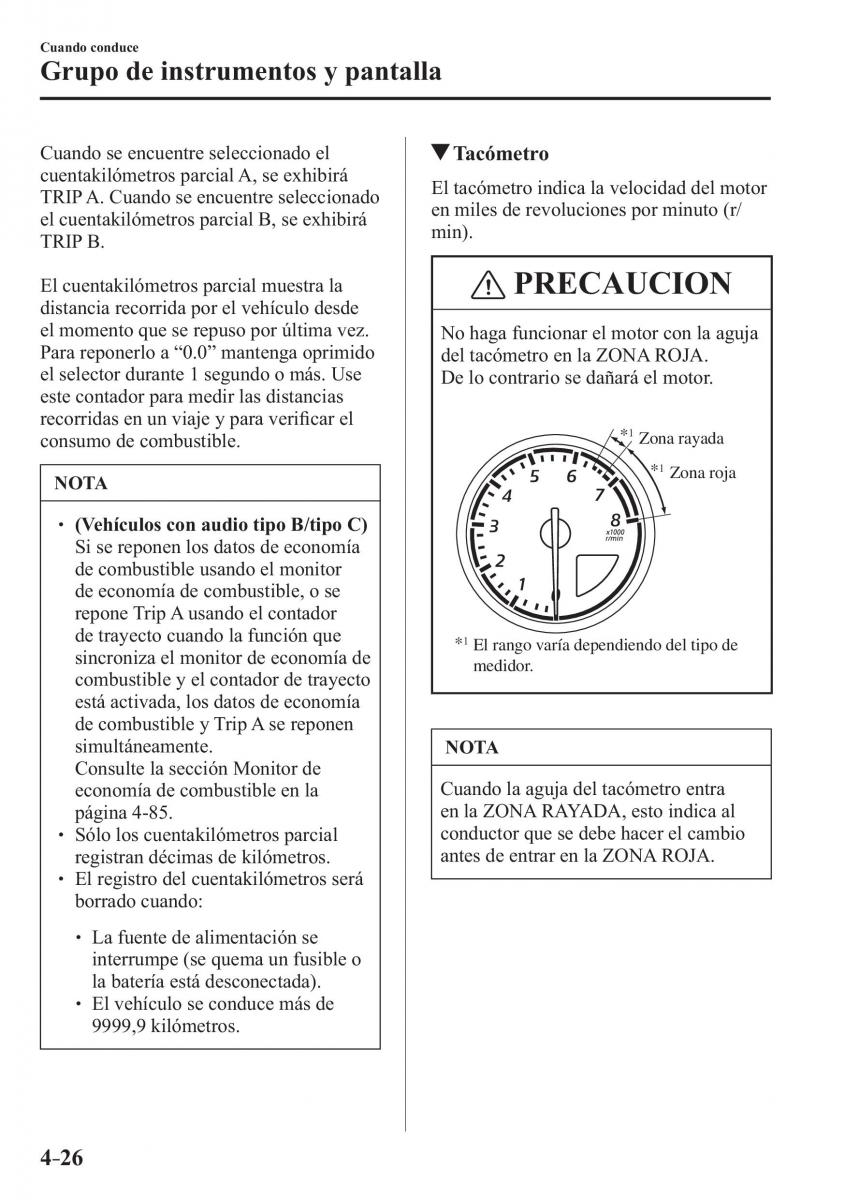 Cuando conduce
Grupo de instrumentos y pantalla

Cuando se encuentre seleccionado el cuentakilómetros parcial A, se exhibirá TRIP A. Cuando se encuentre seleccionado el cuentakilómetros parcial B, se exhibirá TRIP B.

El cuentakilómetros parcial muestra la distancia recorrida por el vehículo desde el momento que se repuso por última vez. Para reponerlo a “0.0” mantenga oprimido el selector durante 1 segundo o más. Use este contador para medir las distancias recorridas en un viaje y para verificar el consumo de combustible.

NOTA

• (Vehículos con audio tipo B/tipo C) Si se reponen los datos de economía de combustible usando el monitor de economía de combustible, o se repone Trip A usando el contador de trayecto cuando la función que sincroniza el monitor de economía de combustible y el contador de trayecto está activada, los datos de economía de combustible y Trip A se reponen simultáneamente.
Consulte la sección Monitor de economía de combustible en la página 4-85.
• Sólo los cuentakilómetros parcial registran décimas de kilómetros.
• El registro del cuentakilómetros será borrado cuando:

• La fuente de alimentación se interrumpe (se quema un fusible o la batería está desconectada).
• El vehículo se conduce más de 9999,9 kilómetros.

▼Tacómetro

El tacómetro indica la velocidad del motor en miles de revoluciones por minuto (r/min).

PRECAUCION

No haga funcionar el motor con la aguja del tacómetro en la ZONA ROJA.
De lo contrario se dañará el motor.

*1 Zona rayada
*1 Zona roja
1 2 3 4 5 6 7 8
x1000 r/min

*1 El rango varía dependiendo del tipo de medidor.

NOTA

Cuando la aguja del tacómetro entra en la ZONA RAYADA, esto indica al conductor que se debe hacer el cambio antes de entrar en la ZONA ROJA.

4-26